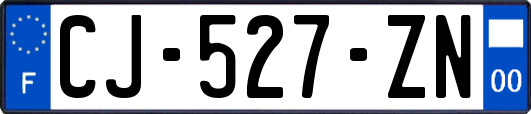 F

CJ-527-ZN

00